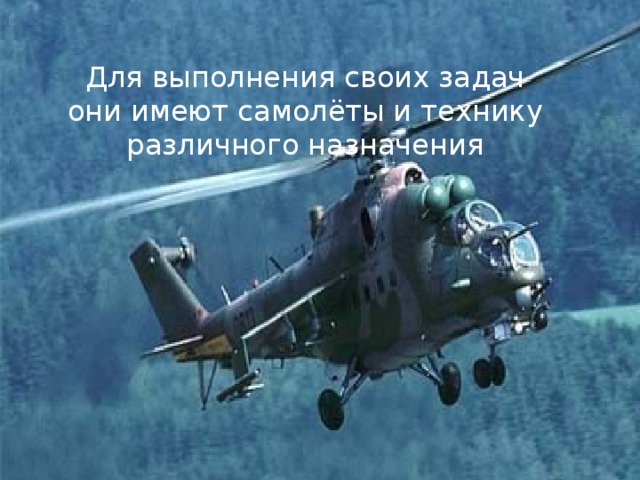 Для выполнения своих задач они имеют самолёты и технику различного назначения